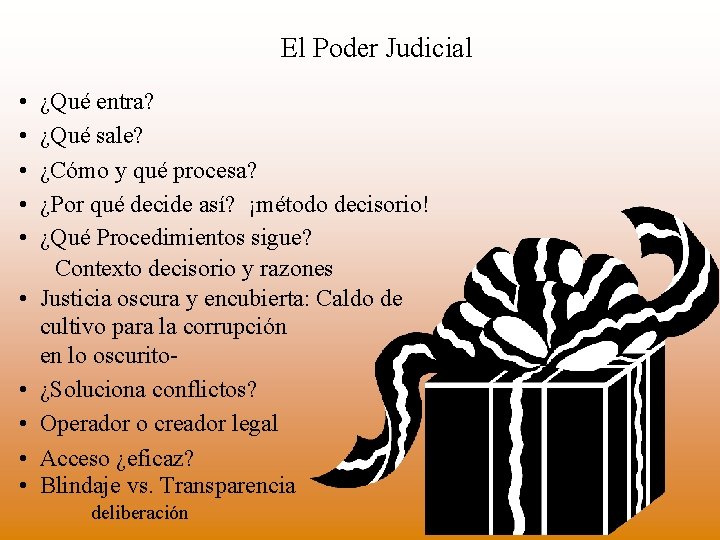 El Poder Judicial

• ¿Qué entra?
• ¿Qué sale?
• ¿Cómo y qué procesa?
• ¿Por qué decide así? ¡método decisorio!
• ¿Qué Procedimientos sigue?
Contexto decisorio y razones
• Justicia oscura y encubierta: Caldo de cultivo para la corrupción en lo oscurito-
• ¿Soluciona conflictos?
• Operador o creador legal
• Acceso ¿eficaz?
• Blindaje vs. Transparencia
deliberación